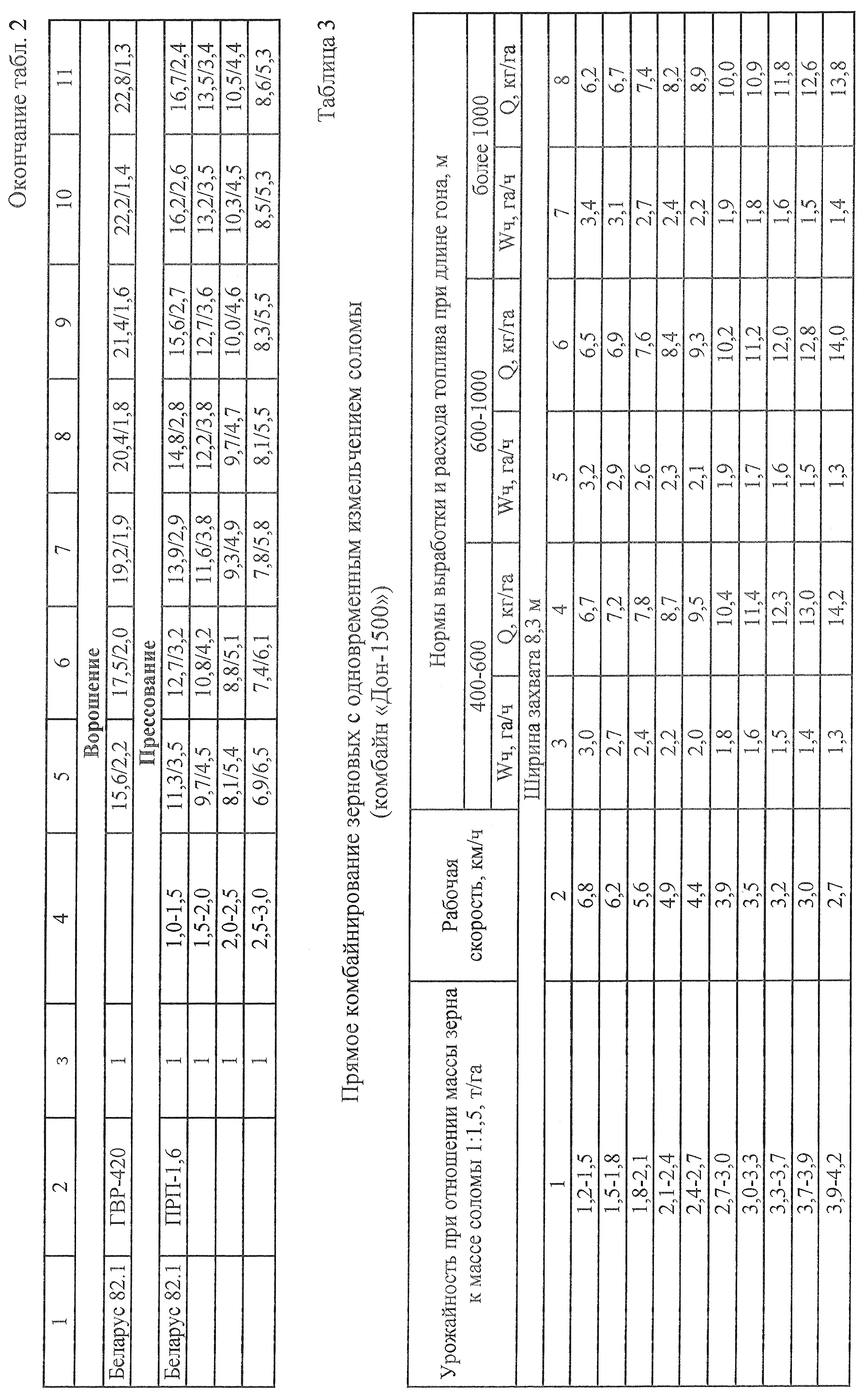 Окончание табл. 2

| 1 | 2 | 3 | 4 | 5 | 6 | 7 | 8 | 9 | 10 | 11 |
|---|---|---|---|---|---|---|---|---|---|---|
| Ворошение | | | | | | | | | | |
| Беларус 82.1 | ГВР-420 | 1 | | 15,6/2,2 | 17,5/2,0 | 19,2/1,9 | 20,4/1,8 | 21,4/1,6 | 22,2/1,4 | 22,8/1,3 |
| Прессование | | | | | | | | | | |
| Беларус 82.1 | ПРП-1,6 | 1 | 1,0-1,5 | 11,3/3,5 | 12,7/3,2 | 13,9/2,9 | 14,8/2,8 | 15,6/2,7 | 16,2/2,6 | 16,7/2,4 |
| | | 1 | 1,5-2,0 | 9,7/4,5 | 10,8/4,2 | 11,6/3,8 | 12,2/3,8 | 12,7/3,6 | 13,2/3,5 | 13,5/3,4 |
| | | 1 | 2,0-2,5 | 8,1/5,4 | 8,8/5,1 | 9,3/4,9 | 9,7/4,7 | 10,0/4,6 | 10,3/4,5 | 10,5/4,4 |
| | | 1 | 2,5-3,0 | 6,9/6,5 | 7,4/6,1 | 7,8/5,8 | 8,1/5,5 | 8,3/5,5 | 8,5/5,3 | 8,6/5,3 |

Таблица 3

Прямое комбайнирование зерновых с одновременным измельчением соломы (комбайн «Дон-1500»)

| Урожайность при отношении массы зерна к массе соломы 1:1,5, т/га | Рабочая скорость, км/ч | Нормы выработки и расхода топлива при длине гона, м | | | | | |
|---|---|---|---|---|---|---|---|
| | | 400-600 | | 600-1000 | | более 1000 | |
| | | Wч, га/ч | Q, кг/га | Wч, га/ч | Q, кг/га | Wч, га/ч | Q, кг/га |
| 1 | 2 | 3 | 4 | 5 | 6 | 7 | 8 |
| Ширина захвата 8,3 м | | | | | | | |
| 1,2-1,5 | 6,8 | 3,0 | 6,7 | 3,2 | 6,5 | 3,4 | 6,2 |
| 1,5-1,8 | 6,2 | 2,7 | 7,2 | 2,9 | 6,9 | 3,1 | 6,7 |
| 1,8-2,1 | 5,6 | 2,4 | 7,8 | 2,6 | 7,6 | 2,7 | 7,4 |
| 2,1-2,4 | 4,9 | 2,2 | 8,7 | 2,3 | 8,4 | 2,4 | 8,2 |
| 2,4-2,7 | 4,4 | 2,0 | 9,5 | 2,1 | 9,3 | 2,2 | 8,9 |
| 2,7-3,0 | 3,9 | 1,8 | 10,4 | 1,9 | 10,2 | 1,9 | 10,0 |
| 3,0-3,3 | 3,5 | 1,6 | 11,4 | 1,7 | 11,2 | 1,8 | 10,9 |
| 3,3-3,7 | 3,2 | 1,5 | 12,3 | 1,6 | 12,0 | 1,6 | 11,8 |
| 3,7-3,9 | 3,0 | 1,4 | 13,0 | 1,5 | 12,8 | 1,5 | 12,6 |
| 3,9-4,2 | 2,7 | 1,3 | 14,2 | 1,3 | 14,0 | 1,4 | 13,8 |